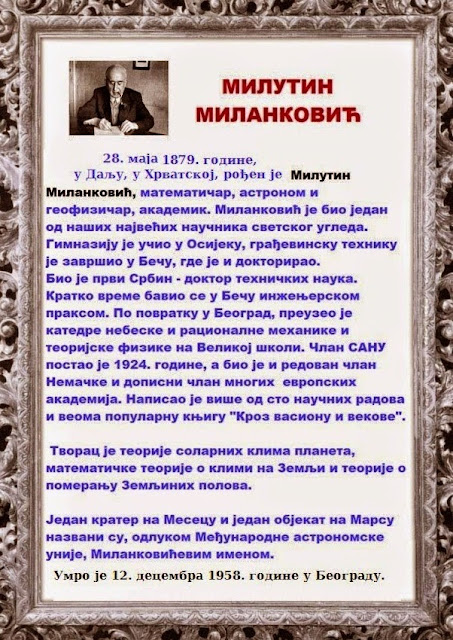 МИЛУТИН
МИЛАНКОВИЋ

28. маја 1879. године, у Даљу, у Хрватској, рођен је Милутин Миланковић, математичар, астроном и геофизичар, академик. Миланковић је био један од наших највећих научника светског угледа. Гимназију је учио у Осијеку, грађевинску технику је завршио у Бечу, где је и докторирао. Био је први Србин - доктор техничких наука. Кратко време бавио се у Бечу инжењерском праксом. По повратку у Београд, преузео је катедре небеске и рационалне механике и теоријске физике на Великој школи. Члан САНУ постао је 1924. године, а био је и редован члан Немачке и дописни члан многих европских академија. Написао је више од сто научних радова и веома популарну књигу "Кроз васиону и векове".

Творац је теорије соларних клима планета, математичке теорије о клими на Земљи и теорије о померању Земљиних полова.

Један кратер на Месецу и један објекат на Марсу названи су, одлуком Међународне астрономске уније, Миланковићевим именом.

Умро је 12. децембра 1958. године у Београду.